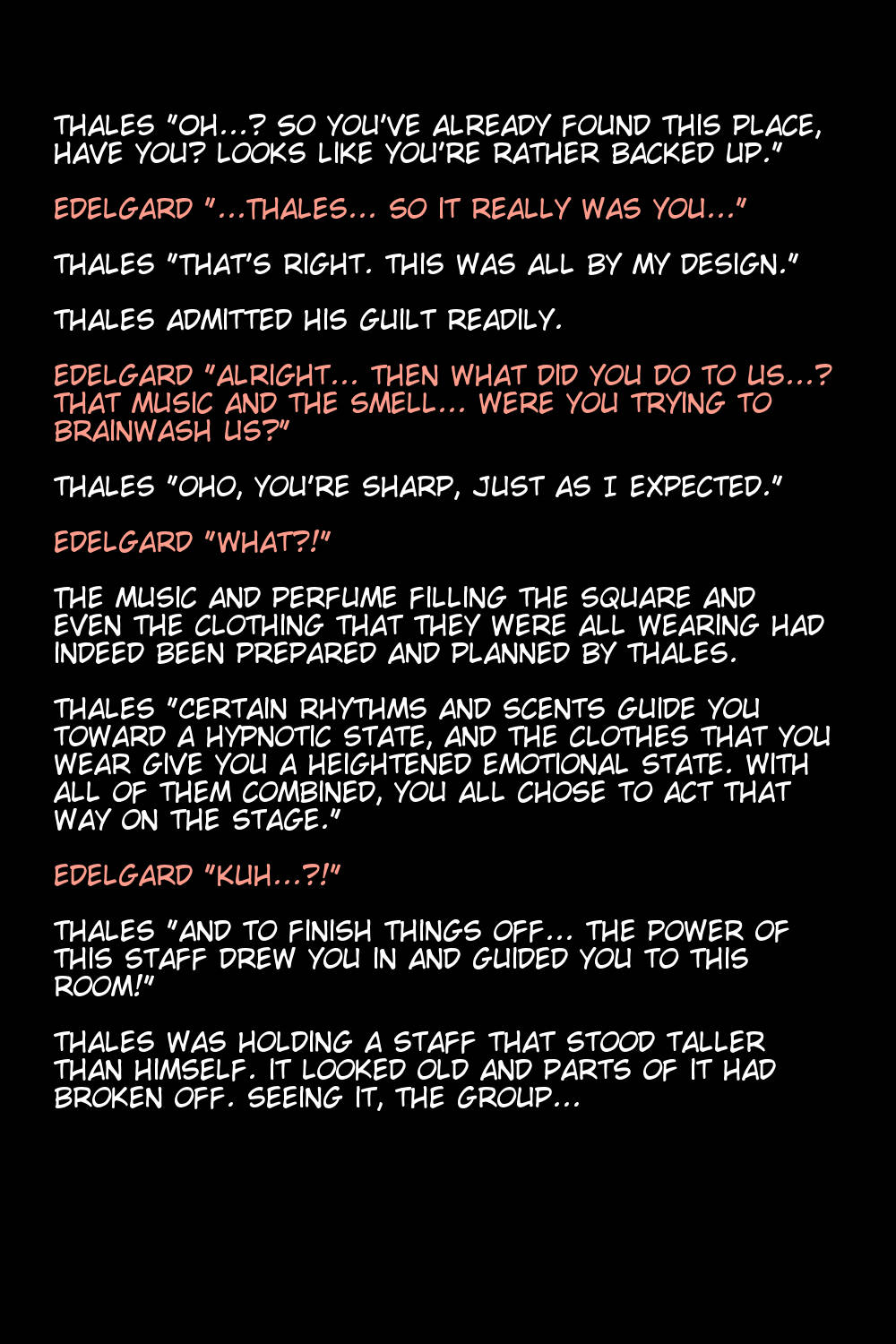 THALES "OH...? SO YOU'VE ALREADY FOUND THIS PLACE, HAVE YOU? LOOKS LIKE YOU'RE RATHER BACKED UP."

EDELGARD "...THALES... SO IT REALLY WAS YOU..."

THALES "THAT'S RIGHT. THIS WAS ALL BY MY DESIGN."

THALES ADMITTED HIS GUILT READILY.

EDELGARD "ALRIGHT... THEN WHAT DID YOU DO TO US...? THAT MUSIC AND THE SMELL... WERE YOU TRYING TO BRAINWASH US?"

THALES "OHO, YOU'RE SHARP, JUST AS I EXPECTED."

EDELGARD "WHAT?!"

THE MUSIC AND PERFUME FILLING THE SQUARE AND EVEN THE CLOTHING THAT THEY WERE ALL WEARING HAD INDEED BEEN PREPARED AND PLANNED BY THALES.

THALES "CERTAIN RHYTHMS AND SCENTS GUIDE YOU TOWARD A HYPNOTIC STATE, AND THE CLOTHES THAT YOU WEAR GIVE YOU A HEIGHTENED EMOTIONAL STATE. WITH ALL OF THEM COMBINED, YOU ALL CHOSE TO ACT THAT WAY ON THE STAGE."

EDELGARD "KUH...?!"

THALES "AND TO FINISH THINGS OFF... THE POWER OF THIS STAFF DREW YOU IN AND GUIDED YOU TO THIS ROOM!"

THALES WAS HOLDING A STAFF THAT STOOD TALLER THAN HIMSELF. IT LOOKED OLD AND PARTS OF IT HAD BROKEN OFF. SEEING IT, THE GROUP...